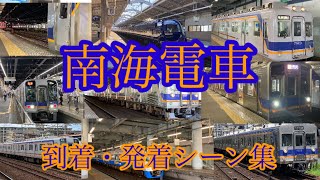 南海電車

到着・発着シーン集